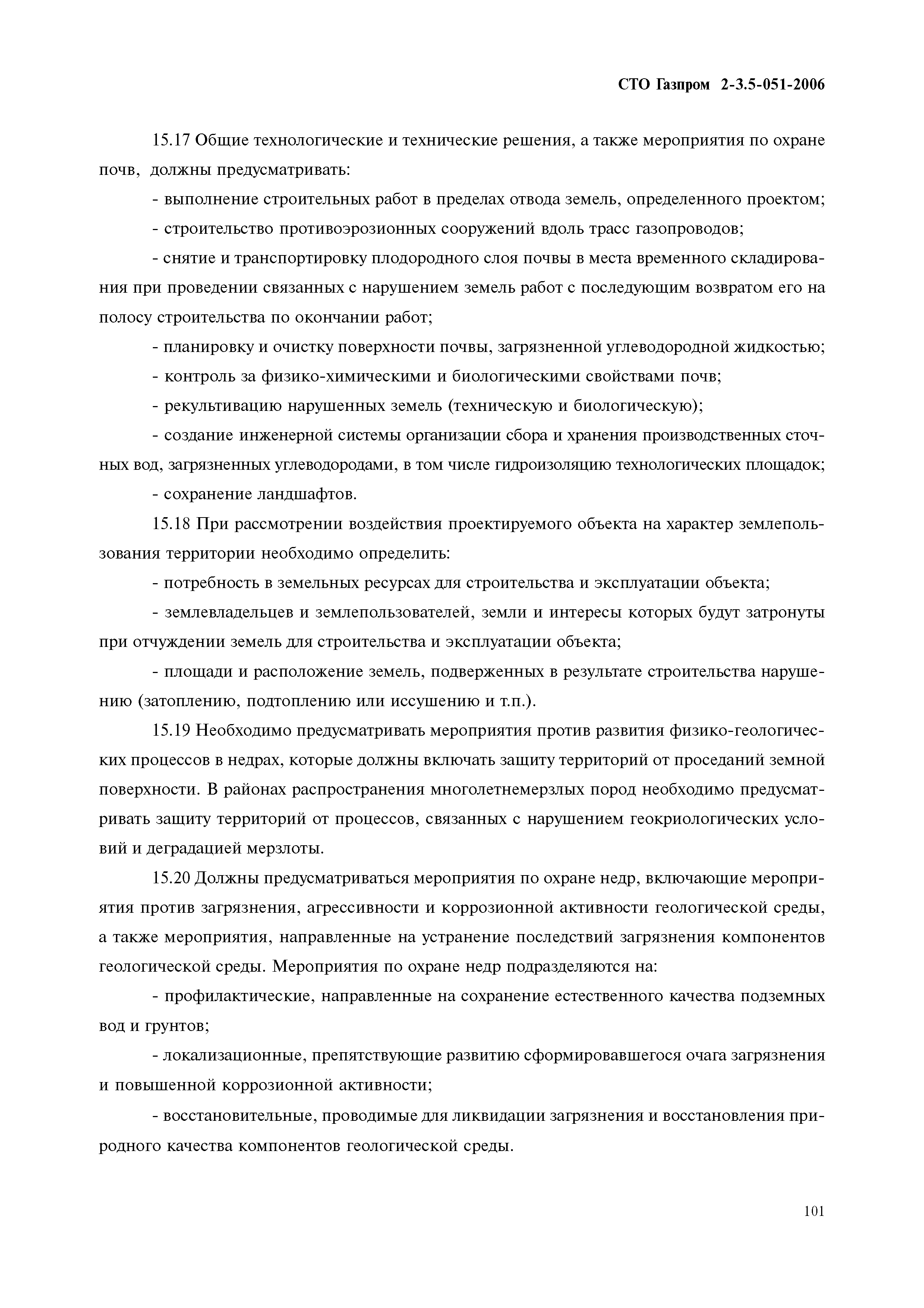 СТО Газпром 2-3.5-051-2006

15.17 Общие технологические и технические решения, а также мероприятия по охране почв, должны предусматривать:

- выполнение строительных работ в пределах отвода земель, определенного проектом;

- строительство противоэрозионных сооружений вдоль трасс газопроводов;

- снятие и транспортировку плодородного слоя почвы в места временного складирования при проведении связанных с нарушением земель работ с последующим возвратом его на полосу строительства по окончании работ;

- планировку и очистку поверхности почвы, загрязненной углеводородной жидкостью;

- контроль за физико-химическими и биологическими свойствами почв;

- рекультивацию нарушенных земель (техническую и биологическую);

- создание инженерной системы организации сбора и хранения производственных сточных вод, загрязненных углеводородами, в том числе гидроизоляцию технологических площадок;

- сохранение ландшафтов.

15.18 При рассмотрении воздействия проектируемого объекта на характер землепользования территории необходимо определить:

- потребность в земельных ресурсах для строительства и эксплуатации объекта;

- землевладельцев и землепользователей, земли и интересы которых будут затронуты при отчуждении земель для строительства и эксплуатации объекта;

- площади и расположение земель, подверженных в результате строительства нарушению (затоплению, подтоплению или иссушению и т.п.).

15.19 Необходимо предусматривать мероприятия против развития физико-геологических процессов в недрах, которые должны включать защиту территорий от проседаний земной поверхности. В районах распространения многолетнемерзлых пород необходимо предусматривать защиту территорий от процессов, связанных с нарушением геокриологических условий и деградацией мерзлоты.

15.20 Должны предусматриваться мероприятия по охране недр, включающие мероприятия против загрязнения, агрессивности и коррозионной активности геологической среды, а также мероприятия, направленные на устранение последствий загрязнения компонентов геологической среды. Мероприятия по охране недр подразделяются на:

- профилактические, направленные на сохранение естественного качества подземных вод и грунтов;

- локализационные, препятствующие развитию сформировавшегося очага загрязнения и повышенной коррозионной активности;

- восстановительные, проводимые для ликвидации загрязнения и восстановления природного качества компонентов геологической среды.

101